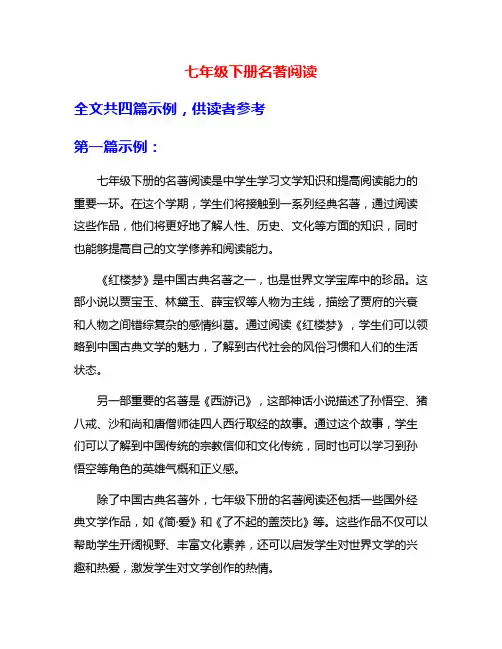 七年级下册名著阅读

全文共四篇示例，供读者参考

第一篇示例：

七年级下册的名著阅读是中学生学习文学知识和提高阅读能力的重要一环。在这个学期，学生们将接触到一系列经典名著，通过阅读这些作品，他们将更好地了解人性、历史、文化等方面的知识，同时也能够提高自己的文学修养和阅读能力。

《红楼梦》是中国古典名著之一，也是世界文学宝库中的珍品。这部小说以贾宝玉、林黛玉、薛宝钗等人物为主线，描绘了贾府的兴衰和人物之间错综复杂的感情纠葛。通过阅读《红楼梦》，学生们可以领略到中国古典文学的魅力，了解到古代社会的风俗习惯和人们的生活状态。

另一部重要的名著是《西游记》，这部神话小说描述了孙悟空、猪八戒、沙和尚和唐僧师徒四人西行取经的故事。通过这个故事，学生们可以了解到中国传统的宗教信仰和文化传统，同时也可以学习到孙悟空等角色的英雄气概和正义感。

除了中国古典名著外，七年级下册的名著阅读还包括一些国外经典文学作品，如《简·爱》和《了不起的盖茨比》等。这些作品不仅可以帮助学生开阔视野、丰富文化素养，还可以启发学生对世界文学的兴趣和热爱，激发学生对文学创作的热情。